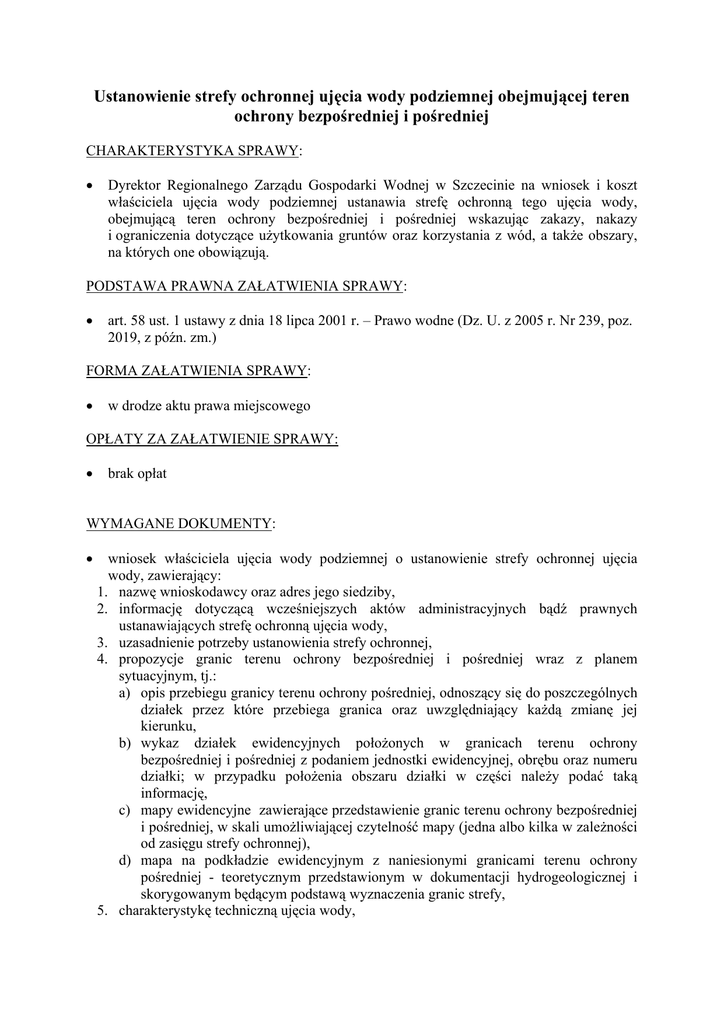 Ustanowienie strefy ochronnej ujęcia wody podziemnej obejmującej teren ochrony bezpośredniej i pośredniej

CHARAKTERYSTYKA SPRAWY:

• Dyrektor Regionalnego Zarządu Gospodarki Wodnej w Szczecinie na wniosek i koszt właściciela ujęcia wody podziemnej ustanawia strefę ochronną tego ujęcia wody, obejmującą teren ochrony bezpośredniej i pośredniej wskazując zakazy, nakazy i ograniczenia dotyczące użytkowania gruntów oraz korzystania z wód, a także obszary, na których one obowiązują.

PODSTAWA PRAWNA ZAŁATWIENIA SPRAWY:

• art. 58 ust. 1 ustawy z dnia 18 lipca 2001 r. – Prawo wodne (Dz. U. z 2005 r. Nr 239, poz. 2019, z późn. zm.)

FORMA ZAŁATWIENIA SPRAWY:

• w drodze aktu prawa miejscowego

OPŁATY ZA ZAŁATWIENIE SPRAWY:

• brak opłat

WYMAGANE DOKUMENTY:

• wniosek właściciela ujęcia wody podziemnej o ustanowienie strefy ochronnej ujęcia wody, zawierający:
1. nazwę wnioskodawcy oraz adres jego siedziby,
2. informację dotyczącą wcześniejszych aktów administracyjnych bądź prawnych ustanawiających strefę ochronną ujęcia wody,
3. uzasadnienie potrzeby ustanowienia strefy ochronnej,
4. propozycje granic terenu ochrony bezpośredniej i pośredniej wraz z planem sytuacyjnym, tj.:
a) opis przebiegu granicy terenu ochrony pośredniej, odnoszący się do poszczególnych działek przez które przebiega granica oraz uwzględniający każdą zmianę jej kierunku,
b) wykaz działek ewidencyjnych położonych w granicach terenu ochrony bezpośredniej i pośredniej z podaniem jednostki ewidencyjnej, obrębu oraz numeru działki; w przypadku położenia obszaru działki w części należy podać taką informację,
c) mapy ewidencyjne zawierające przedstawienie granic terenu ochrony bezpośredniej i pośredniej, w skali umożliwiającej czytelność mapy (jedna albo kilka w zależności od zasięgu strefy ochronnej),
d) mapa na podkładzie ewidencyjnym z naniesionymi granicami terenu ochrony pośredniej - teoretycznym przedstawionym w dokumentacji hydrogeologicznej i skorygowanym będącym podstawą wyznaczenia granic strefy,
5. charakterystykę techniczną ujęcia wody,